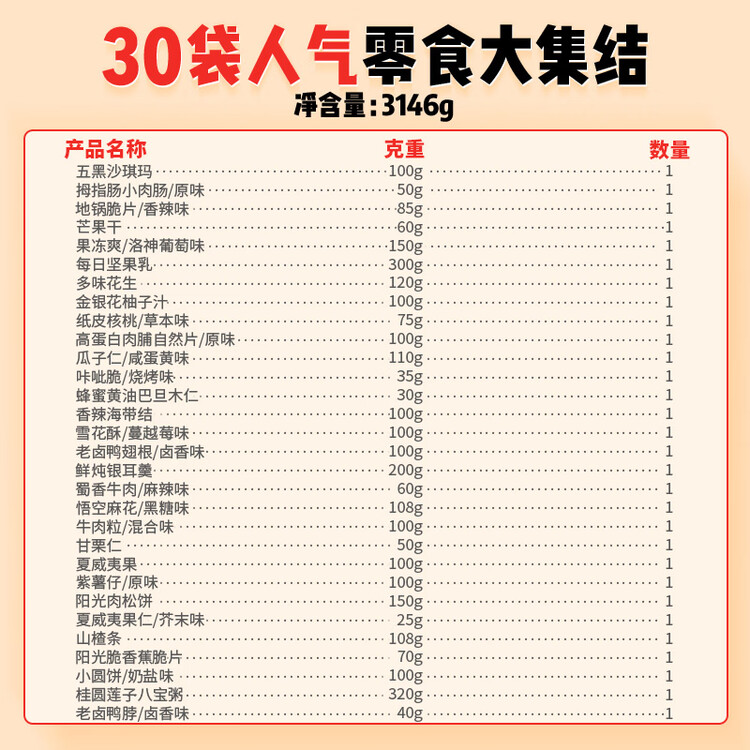 30袋人气零食大集结
净含量:3146g

| 产品名称 | 克重 | 数量 |
|---|---|---|
| 五黑沙琪玛 | 100g | 1 |
| 拇指肠小肉肠/原味 | 50g | 1 |
| 地锅脆片/香辣味 | 85g | 1 |
| 芒果干 | 60g | 1 |
| 果冻爽/洛神葡萄味 | 150g | 1 |
| 每日坚果乳 | 300g | 1 |
| 多味花生 | 120g | 1 |
| 金银花柚子汁 | 100g | 1 |
| 纸皮核桃/草本味 | 75g | 1 |
| 高蛋白肉脯自然片/原味 | 100g | 1 |
| 瓜子仁/咸蛋黄味 | 110g | 1 |
| 咔呲脆/烧烤味 | 35g | 1 |
| 蜂蜜黄油巴旦木仁 | 30g | 1 |
| 香辣海带结 | 100g | 1 |
| 雪花酥/蔓越莓味 | 100g | 1 |
| 老卤鸭翅根/卤香味 | 100g | 1 |
| 鲜炖银耳羹 | 200g | 1 |
| 蜀香牛肉/麻辣味 | 60g | 1 |
| 悟空麻花/黑糖味 | 108g | 1 |
| 牛肉粒/混合味 | 100g | 1 |
| 甘栗仁 | 50g | 1 |
| 夏威夷果 | 100g | 1 |
| 紫薯仔/原味 | 100g | 1 |
| 阳光肉松饼 | 150g | 1 |
| 夏威夷果仁/芥末味 | 25g | 1 |
| 山楂条 | 108g | 1 |
| 阳光脆香蕉脆片 | 70g | 1 |
| 小圆饼/奶盐味 | 100g | 1 |
| 桂圆莲子八宝粥 | 320g | 1 |
| 老卤鸭脖/卤香味 | 40g | 1 |